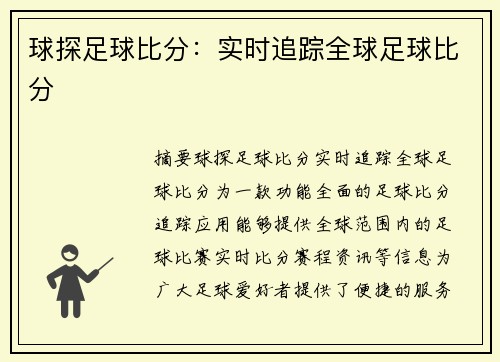 球探足球比分：实时追踪全球足球比分

摘要球探足球比分实时追踪全球足球比分为一款功能全面的足球比分追踪应用能够提供全球范围内的足球比赛实时比分赛程资讯等信息为广大足球爱好者提供了便捷的服务